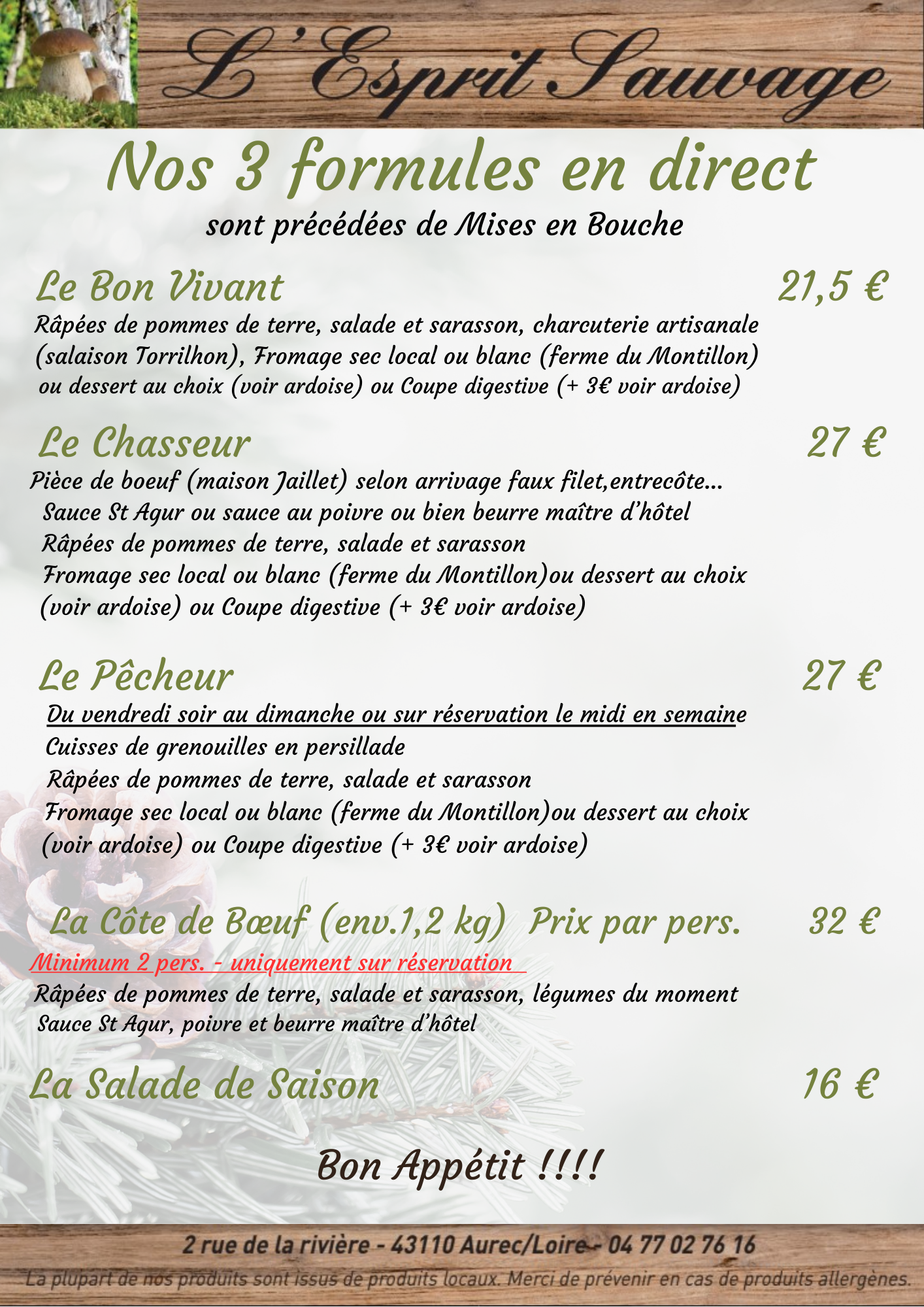 L'Esprit Sauvage

Nos 3 formules en direct
sont précédées de Mises en Bouche

Le Bon Vivant 21,5 €
Râpées de pommes de terre, salade et sarasson, charcuterie artisanale (salaison Torrilhon), Fromage sec local ou blanc (ferme du Montillon) ou dessert au choix (voir ardoise) ou Coupe digestive (+ 3€ voir ardoise)

Le Chasseur 27 €
Pièce de boeuf (maison Jaillet) selon arrivage faux filet,entrecôte...
Sauce St Agur ou sauce au poivre ou bien beurre maître d'hôtel
Râpées de pommes de terre, salade et sarasson
Fromage sec local ou blanc (ferme du Montillon)ou dessert au choix (voir ardoise) ou Coupe digestive (+ 3€ voir ardoise)

Le Pêcheur 27 €
Du vendredi soir au dimanche ou sur réservation le midi en semaine
Cuisses de grenouilles en persillade
Râpées de pommes de terre, salade et sarasson
Fromage sec local ou blanc (ferme du Montillon)ou dessert au choix (voir ardoise) ou Coupe digestive (+ 3€ voir ardoise)

La Côte de Bœuf (env.1,2 kg) Prix par pers. 32 €
Minimum 2 pers. - uniquement sur réservation
Râpées de pommes de terre, salade et sarasson, légumes du moment
Sauce St Agur, poivre et beurre maître d'hôtel

La Salade de Saison 16 €

Bon Appétit !!!!

2 rue de la rivière - 43110 Aurec/Loire - 04 77 02 76 16
La plupart de nos produits sont issus de produits locaux. Merci de prévenir en cas de produits allergènes.